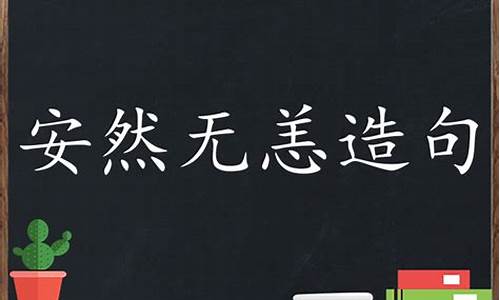 安然无恙造句